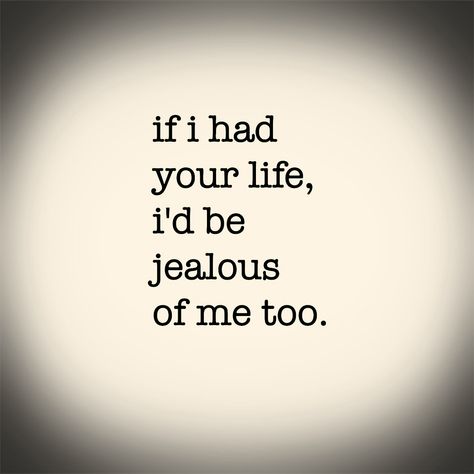 if i had your life, i'd be jealous of me too.